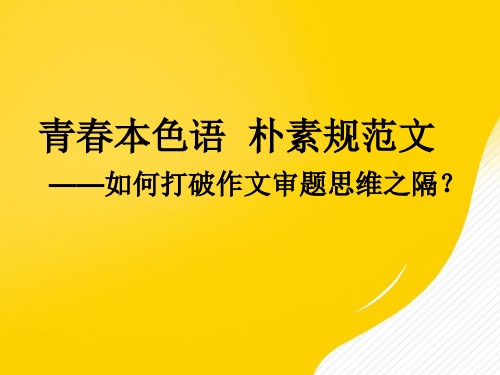 青春本色语　朴素规范文

——如何打破作文审题思维之隔？